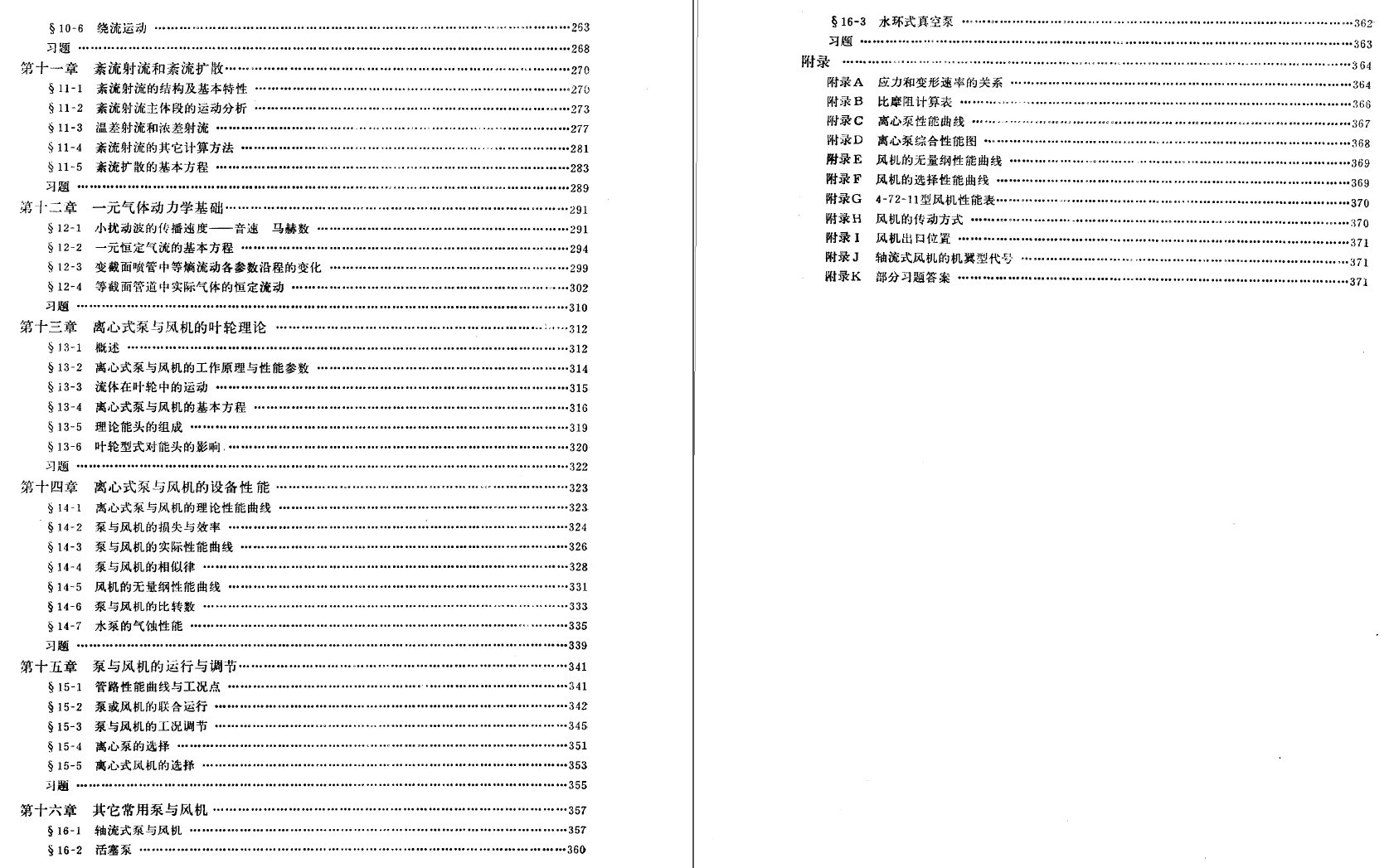 §10-6　绕流运动 ……263
习题 ……268
第十一章　紊流射流和紊流扩散……270
§11-1　紊流射流的结构及基本特性 ……270
§11-2　紊流射流主体段的运动分析 ……273
§11-3　温差射流和浓差射流 ……277
§11-4　紊流射流的其它计算方法 ……281
§11-5　紊流扩散的基本方程 ……283
习题 ……289
第十二章　一元气体动力学基础……291
§12-1　小扰动波的传播速度——音速　马赫数 ……291
§12-2　一元恒定气流的基本方程 ……294
§12-3　变截面喷管中等熵流动各参数沿程的变化 ……299
§12-4　等截面管道中实际气体的恒定流动 ……302
习题 ……310
第十三章　离心式泵与风机的叶轮理论 ……312
§13-1　概述 ……312
§13-2　离心式泵与风机的工作原理与性能参数 ……314
§13-3　流体在叶轮中的运动 ……315
§13-4　离心式泵与风机的基本方程 ……316
§13-5　理论能头的组成 ……319
§13-6　叶轮型式对能头的影响 ……320
习题 ……322
第十四章　离心式泵与风机的设备性能 ……323
§14-1　离心式泵与风机的理论性能曲线 ……323
§14-2　泵与风机的损失与效率 ……324
§14-3　泵与风机的实际性能曲线 ……326
§14-4　泵与风机的相似律 ……328
§14-5　风机的无量纲性能曲线 ……331
§14-6　泵与风机的比转数 ……333
§14-7　水泵的气蚀性能 ……335
习题 ……339
第十五章　泵与风机的运行与调节……341
§15-1　管路性能曲线与工况点 ……341
§15-2　泵或风机的联合运行 ……342
§15-3　泵与风机的工况调节 ……345
§15-4　离心泵的选择 ……351
§15-5　离心式风机的选择 ……353
习题 ……355
第十六章　其它常用泵与风机 ……357
§16-1　轴流式泵与风机 ……357
§16-2　活塞泵 ……360
§16-3　水环式真空泵 ……362
习题 ……363
附录 ……364
附录A　应力和变形速率的关系 ……364
附录B　比摩阻计算表 ……366
附录C　离心泵性能曲线 ……367
附录D　离心泵综合性能图 ……368
附录E　风机的无量纲性能曲线 ……369
附录F　风机的选择性能曲线 ……369
附录G　4-72-11型风机性能表……370
附录H　风机的传动方式 ……370
附录I　风机出口位置 ……371
附录J　轴流式风机的机翼型代号 ……371
附录K　部分习题答案 ……371